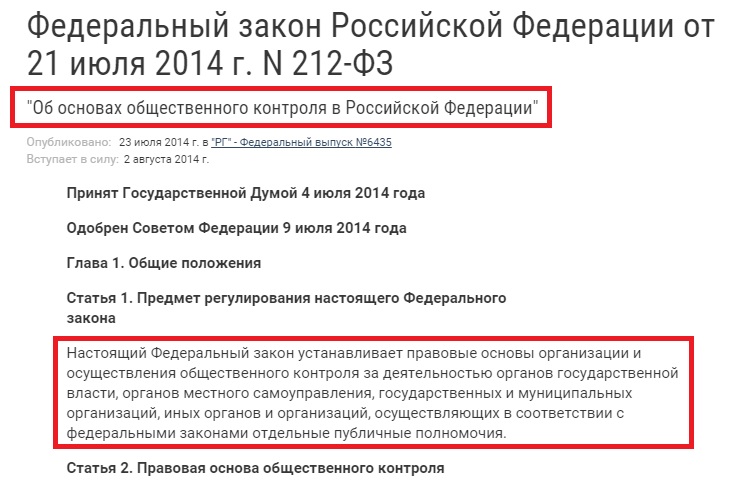 Федеральный закон Российской Федерации от 21 июля 2014 г. N 212-ФЗ

"Об основах общественного контроля в Российской Федерации"

Опубликовано: 23 июля 2014 г. в "РГ" - Федеральный выпуск №6435
Вступает в силу: 2 августа 2014 г.

Принят Государственной Думой 4 июля 2014 года

Одобрен Советом Федерации 9 июля 2014 года

Глава 1. Общие положения

Статья 1. Предмет регулирования настоящего Федерального закона

Настоящий Федеральный закон устанавливает правовые основы организации и осуществления общественного контроля за деятельностью органов государственной власти, органов местного самоуправления, государственных и муниципальных организаций, иных органов и организаций, осуществляющих в соответствии с федеральными законами отдельные публичные полномочия.

Статья 2. Правовая основа общественного контроля